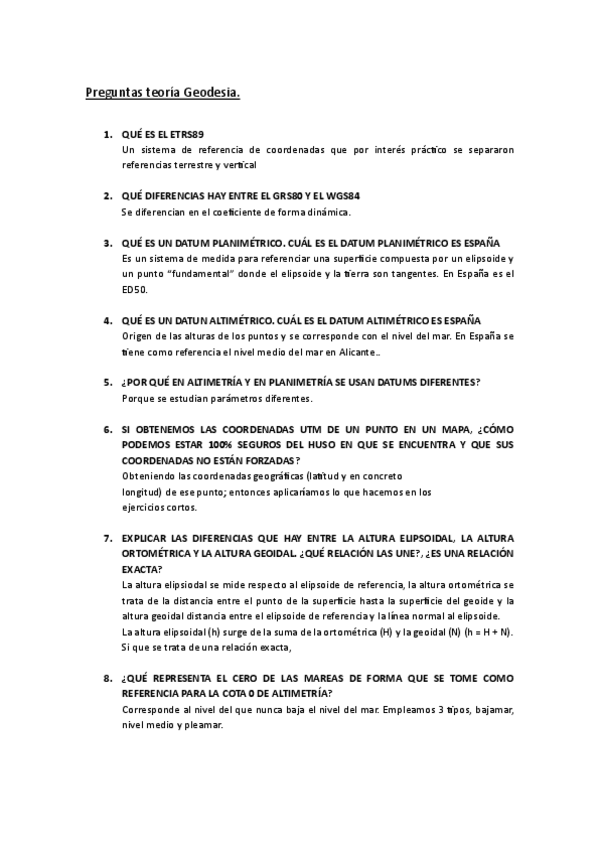 Preguntas teoría Geodesia.

1. QUÉ ES EL ETRS89
Un sistema de referencia de coordenadas que por interés práctico se separaron referencias terrestre y vertical

2. QUÉ DIFERENCIAS HAY ENTRE EL GRS80 Y EL WGS84
Se diferencian en el coeficiente de forma dinámica.

3. QUÉ ES UN DATUM PLANIMÉTRICO. CUÁL ES EL DATUM PLANIMÉTRICO ES ESPAÑA
Es un sistema de medida para referenciar una superficie compuesta por un elipsoide y un punto "fundamental" donde el elipsoide y la tierra son tangentes. En España es el ED50.

4. QUÉ ES UN DATUN ALTIMÉTRICO. CUÁL ES EL DATUM ALTIMÉTRICO ES ESPAÑA
Origen de las alturas de los puntos y se corresponde con el nivel del mar. En España se tiene como referencia el nivel medio del mar en Alicante..

5. ¿POR QUÉ EN ALTIMETRÍA Y EN PLANIMETRÍA SE USAN DATUMS DIFERENTES?
Porque se estudian parámetros diferentes.

6. SI OBTENEMOS LAS COORDENADAS UTM DE UN PUNTO EN UN MAPA, ¿CÓMO PODEMOS ESTAR 100% SEGUROS DEL HUSO EN QUE SE ENCUENTRA Y QUE SUS COORDENADAS NO ESTÁN FORZADAS?
Obteniendo las coordenadas geográficas (latitud y en concreto longitud) de ese punto; entonces aplicaríamos lo que hacemos en los ejercicios cortos.

7. EXPLICAR LAS DIFERENCIAS QUE HAY ENTRE LA ALTURA ELIPSOIDAL, LA ALTURA ORTOMÉTRICA Y LA ALTURA GEOIDAL. ¿QUÉ RELACIÓN LAS UNE?, ¿ES UNA RELACIÓN EXACTA?
La altura elipsiodal se mide respecto al elipsoide de referencia, la altura ortométrica se trata de la distancia entre el punto de la superficie hasta la superficie del geoide y la altura geoidal distancia entre el elipsoide de referencia y la línea normal al elipsoide.
La altura elipsoidal (h) surge de la suma de la ortométrica (H) y la geoidal (N) (h = H + N).
Si que se trata de una relación exacta,

8. ¿QUÉ REPRESENTA EL CERO DE LAS MAREAS DE FORMA QUE SE TOME COMO REFERENCIA PARA LA COTA 0 DE ALTIMETRÍA?
Corresponde al nivel del que nunca baja el nivel del mar. Empleamos 3 tipos, bajamar, nivel medio y pleamar.